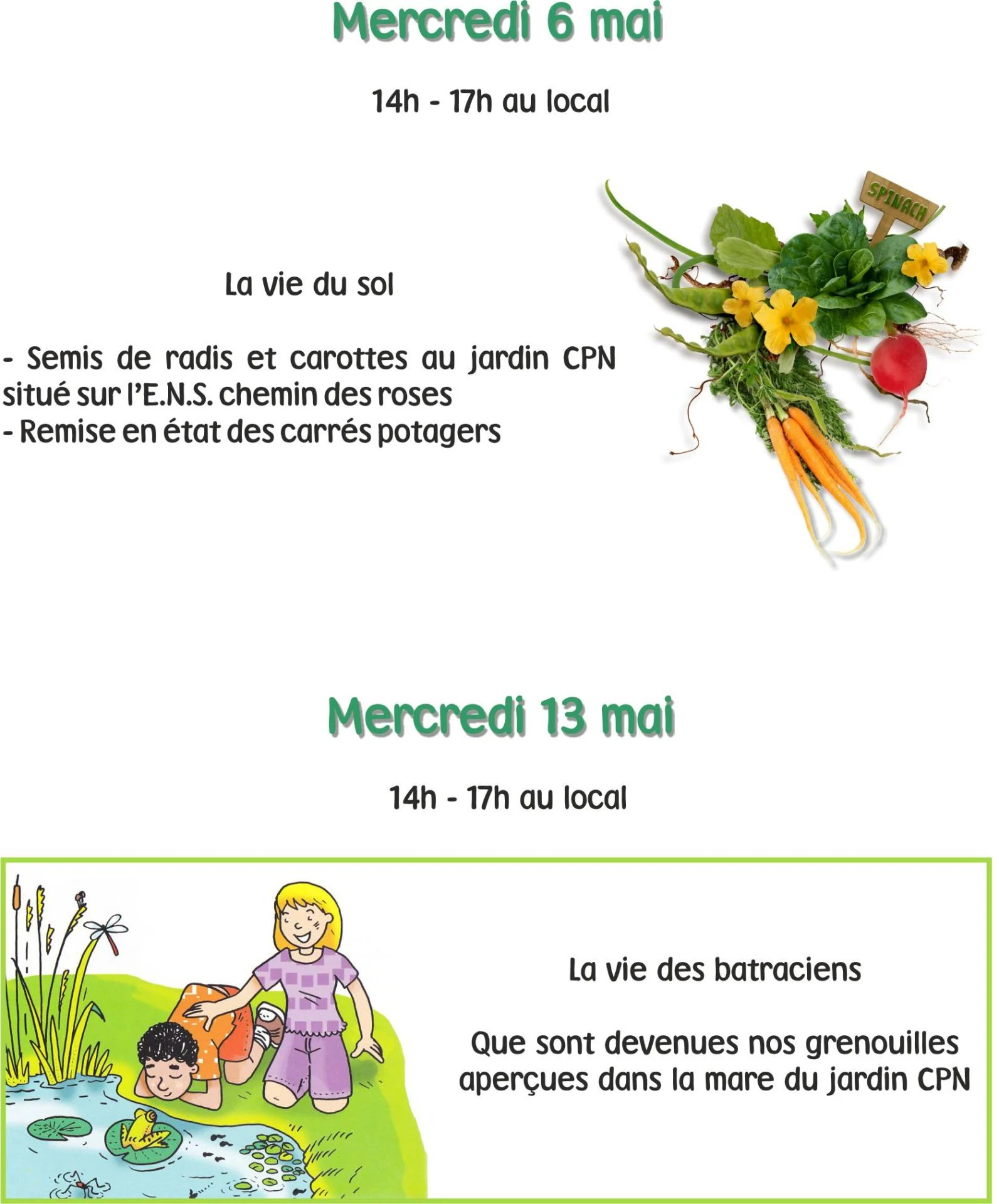 Mercredi 6 mai

14h - 17h au local

SPINACH

La vie du sol

- Semis de radis et carottes au jardin CPN situé sur l'E.N.S. chemin des roses
- Remise en état des carrés potagers

Mercredi 13 mai

14h - 17h au local

La vie des batraciens

Que sont devenues nos grenouilles aperçues dans la mare du jardin CPN